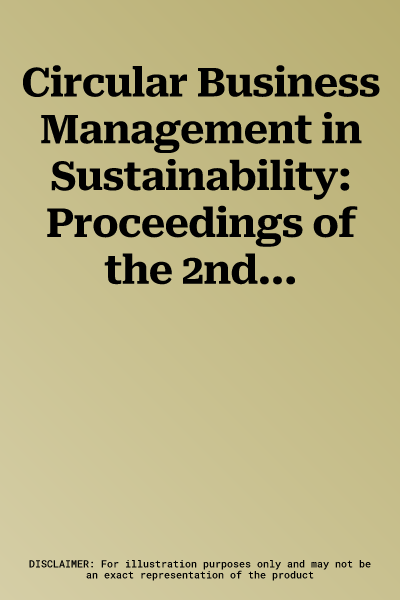 Circular Business Management in Sustainability: Proceedings of the 2nd...

DISCLAIMER: For illustration purposes only and may not be an exact representation of the product